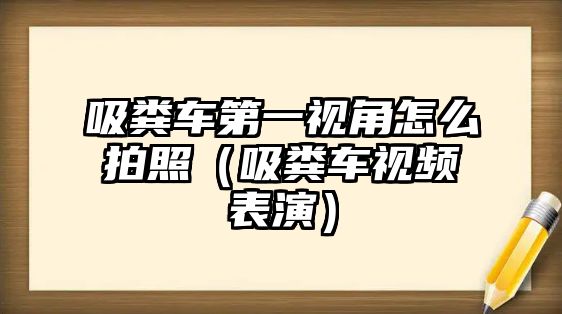 吸粪车第一视角怎么拍照（吸粪车视频表演）